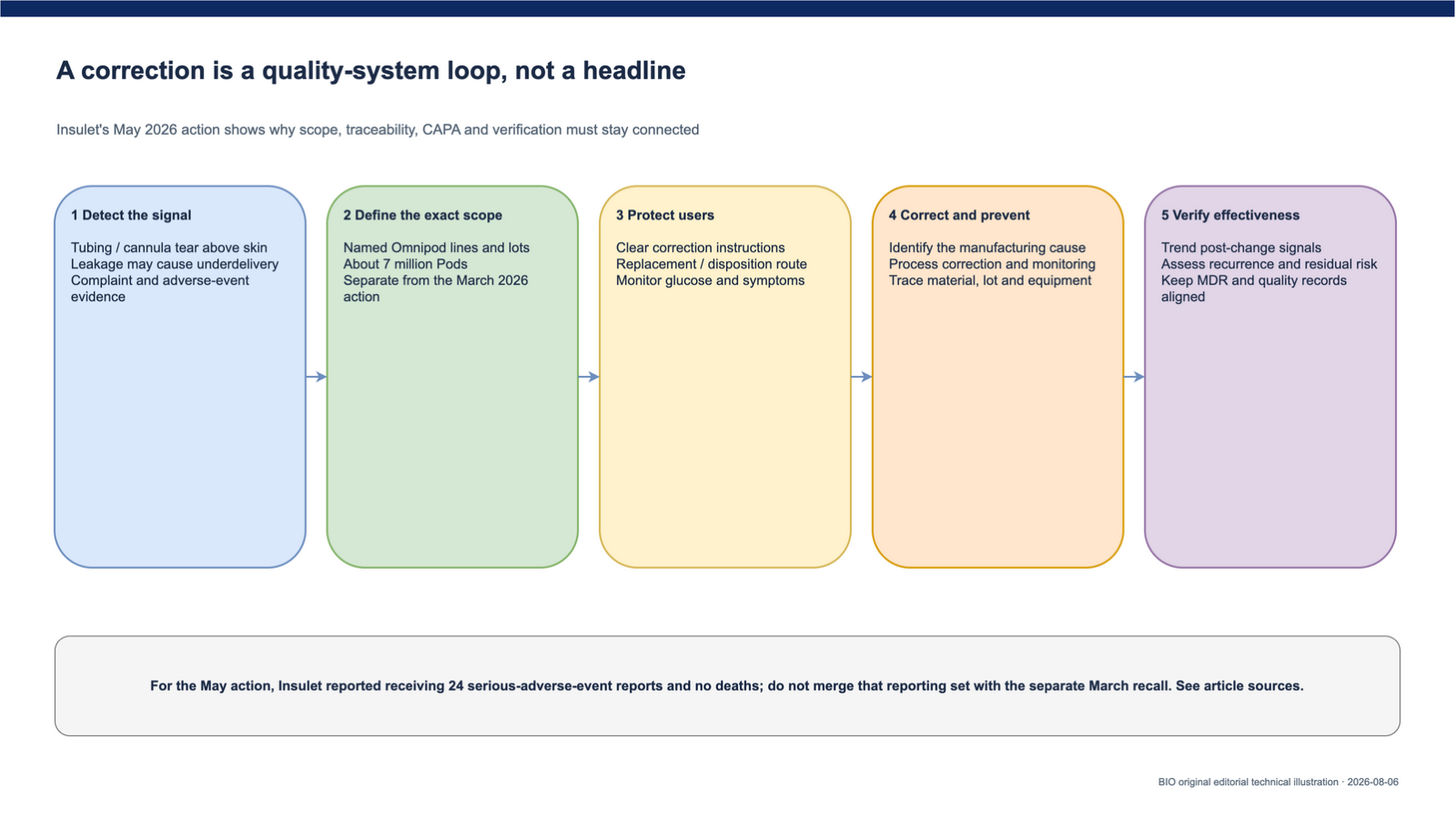 A correction is a quality-system loop, not a headline

Insulet's May 2026 action shows why scope, traceability, CAPA and verification must stay connected

1 Detect the signal

Tubing / cannula tear above skin
Leakage may cause underdelivery
Complaint and adverse-event evidence

2 Define the exact scope

Named Omnipod lines and lots
About 7 million Pods
Separate from the March 2026 action

3 Protect users

Clear correction instructions
Replacement / disposition route
Monitor glucose and symptoms

4 Correct and prevent

Identify the manufacturing cause
Process correction and monitoring
Trace material, lot and equipment

5 Verify effectiveness

Trend post-change signals
Assess recurrence and residual risk
Keep MDR and quality records aligned

For the May action, Insulet reported receiving 24 serious-adverse-event reports and no deaths; do not merge that reporting set with the separate March recall. See article sources.

BIO original editorial technical illustration · 2026-08-06